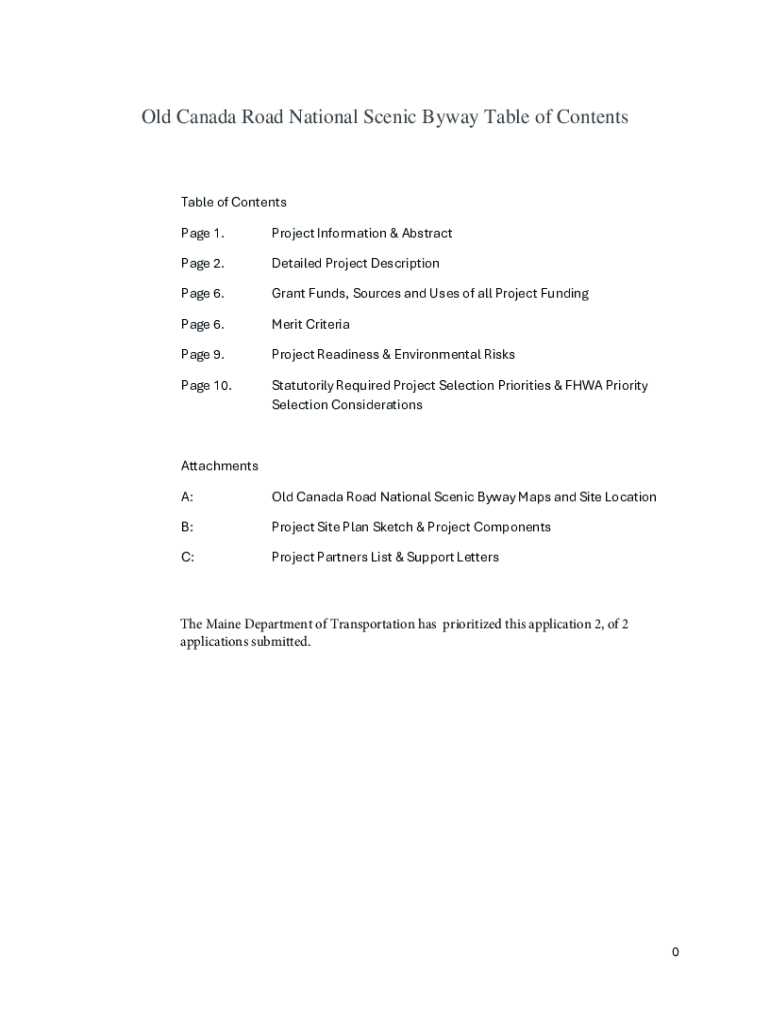 Old Canada Road National Scenic Byway Table of Contents

Table of Contents

Page 1. Project Information & Abstract

Page 2. Detailed Project Description

Page 6. Grant Funds, Sources and Uses of all Project Funding

Page 6. Merit Criteria

Page 9. Project Readiness & Environmental Risks

Page 10. Statutorily Required Project Selection Priorities & FHWA Priority Selection Considerations

Attachments

A: Old Canada Road National Scenic Byway Maps and Site Location

B: Project Site Plan Sketch & Project Components

C: Project Partners List & Support Letters

The Maine Department of Transportation has prioritized this application 2, of 2 applications submitted.

0